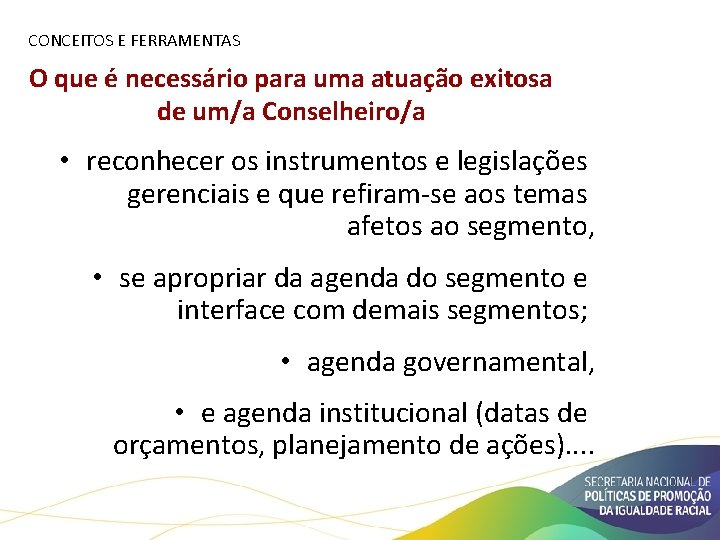 CONCEITOS E FERRAMENTAS

O que é necessário para uma atuação exitosa de um/a Conselheiro/a

• reconhecer os instrumentos e legislações gerenciais e que refiram-se aos temas afetos ao segmento,

• se apropriar da agenda do segmento e interface com demais segmentos;

• agenda governamental,

• e agenda institucional (datas de orçamentos, planejamento de ações)....

SECRETARIA NACIONAL DE POLÍTICAS DE PROMOÇÃO DA IGUALDADE RACIAL